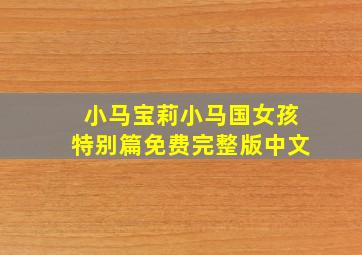 小马宝莉小马国女孩
特别篇免费完整版中文